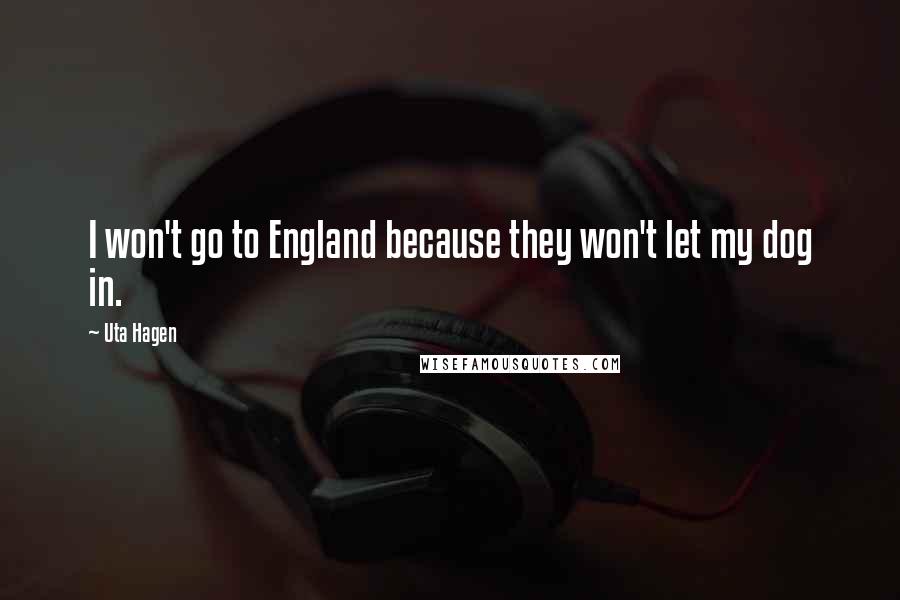 I won't go to England because they won't let my dog in.

~ Uta Hagen

WISEFAMOUSQUOTES.COM